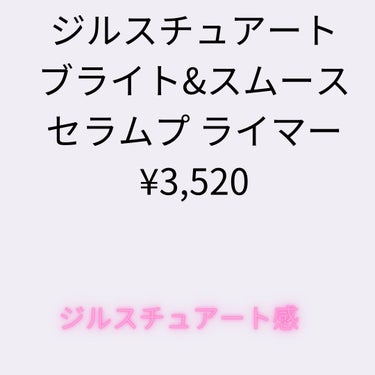 ジルスチュアート
ブライト&スムース
セラムプ ライマー
¥3,520

ジルスチュアート感